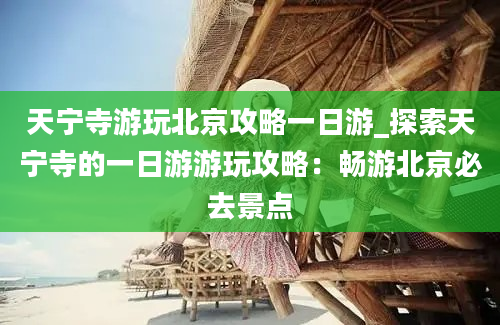 天宁寺游玩北京攻略一日游_探索天宁寺的一日游游玩攻略：畅游北京必去景点